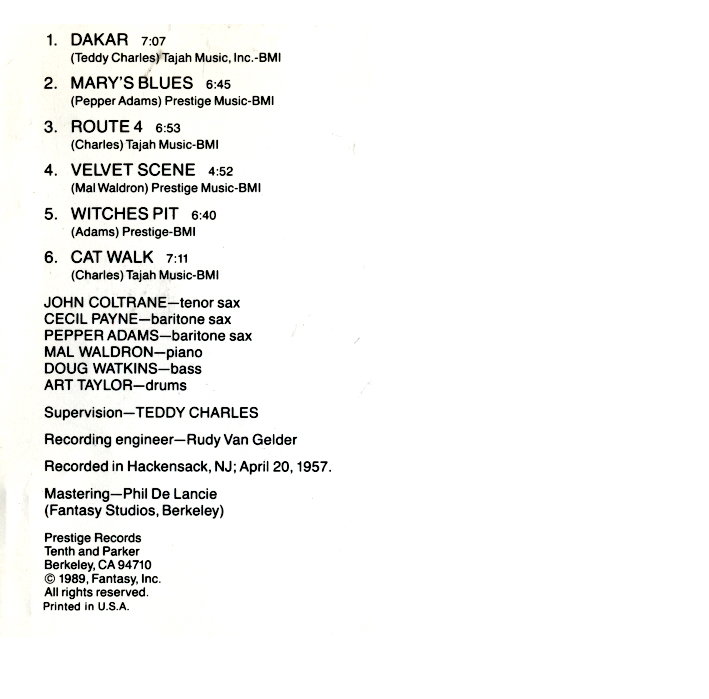 1. DAKAR 7:07
(Teddy Charles) Tajah Music, Inc.-BMI

2. MARY'S BLUES 6:45
(Pepper Adams) Prestige Music-BMI

3. ROUTE 4 6:53
(Charles) Tajah Music-BMI

4. VELVET SCENE 4:52
(Mal Waldron) Prestige Music-BMI

5. WITCHES PIT 6:40
(Adams) Prestige-BMI

6. CAT WALK 7:11
(Charles) Tajah Music-BMI

JOHN COLTRANE—tenor sax
CECIL PAYNE—baritone sax
PEPPER ADAMS—baritone sax
MAL WALDRON—piano
DOUG WATKINS—bass
ART TAYLOR—drums

Supervision—TEDDY CHARLES

Recording engineer—Rudy Van Gelder

Recorded in Hackensack, NJ; April 20, 1957.

Mastering—Phil De Lancie
(Fantasy Studios, Berkeley)

Prestige Records
Tenth and Parker
Berkeley, CA 94710
© 1989, Fantasy, Inc.
All rights reserved.
Printed in U.S.A.